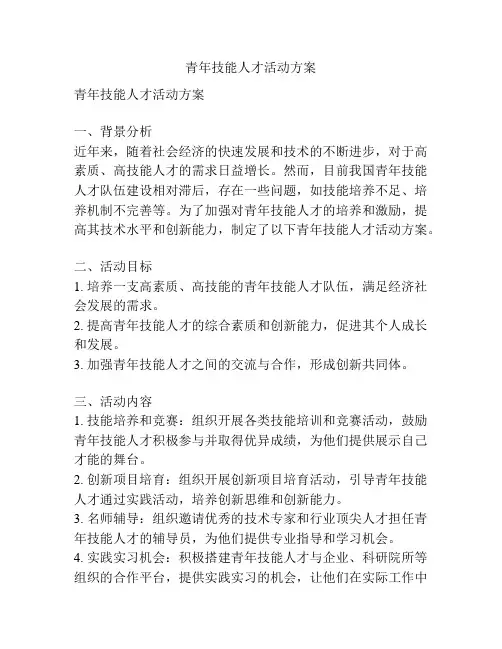 青年技能人才活动方案

青年技能人才活动方案

一、背景分析
近年来，随着社会经济的快速发展和技术的不断进步，对于高素质、高技能人才的需求日益增长。然而，目前我国青年技能人才队伍建设相对滞后，存在一些问题，如技能培养不足、培养机制不完善等。为了加强对青年技能人才的培养和激励，提高其技术水平和创新能力，制定了以下青年技能人才活动方案。

二、活动目标
1. 培养一支高素质、高技能的青年技能人才队伍，满足经济社会发展的需求。
2. 提高青年技能人才的综合素质和创新能力，促进其个人成长和发展。
3. 加强青年技能人才之间的交流与合作，形成创新共同体。

三、活动内容
1. 技能培养和竞赛：组织开展各类技能培训和竞赛活动，鼓励青年技能人才积极参与并取得优异成绩，为他们提供展示自己才能的舞台。
2. 创新项目培育：组织开展创新项目培育活动，引导青年技能人才通过实践活动，培养创新思维和创新能力。
3. 名师辅导：组织邀请优秀的技术专家和行业顶尖人才担任青年技能人才的辅导员，为他们提供专业指导和学习机会。
4. 实践实习机会：积极搭建青年技能人才与企业、科研院所等组织的合作平台，提供实践实习的机会，让他们在实际工作中